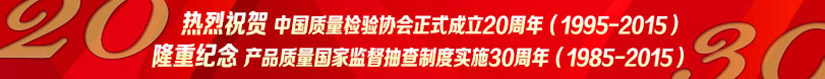 20

热烈祝贺 中国质量检验协会正式成立20周年（1995-2015）

隆重纪念 产品质量国家监督抽查制度实施30周年（1985-2015）

30